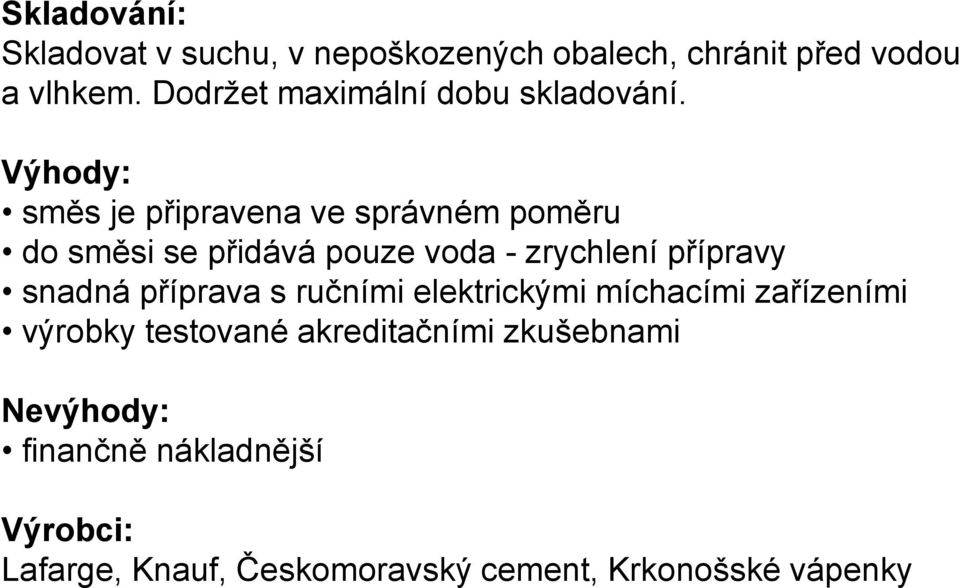 Skladování:
Skladovat v suchu, v nepoškozených obalech, chránit před vodou a vlhkem. Dodržet maximální dobu skladování.

Výhody:
• směs je připravena ve správném poměru
• do směsi se přidává pouze voda - zrychlení přípravy
• snadná příprava s ručními elektrickými míchacími zařízeními
• výrobky testované akreditačními zkušebnami

Nevýhody:
• finančně nákladnější

Výrobci:
Lafarge, Knauf, Českomoravský cement, Krkonošské vápenky